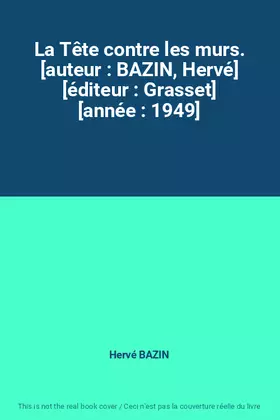 La Tête contre les murs. [auteur : BAZIN, Hervé] [éditeur : Grasset] [année : 1949]

Hervé BAZIN

This is not the real book cover / Ceci n'est pas la couverture réelle du livre